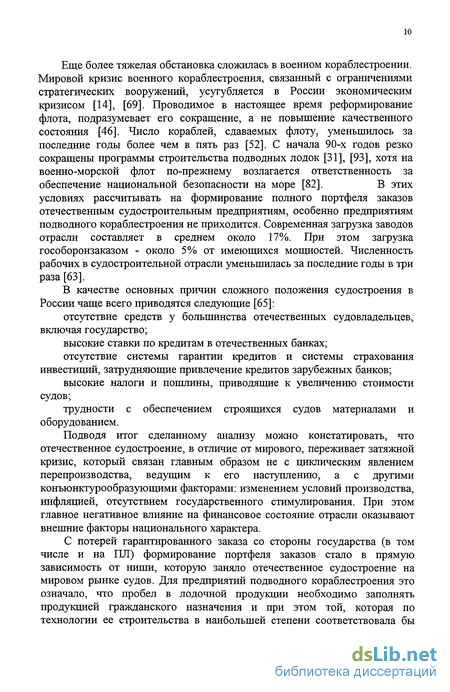 10

Еще более тяжелая обстановка сложилась в военном кораблестроении. Мировой кризис военного кораблестроения, связанный с ограничениями стратегических вооружений, усугубляется в России экономическим кризисом [14], [69]. Проводимое в настоящее время реформирование флота, подразумевает его сокращение, а не повышение качественного состояния [46]. Число кораблей, сдаваемых флоту, уменьшилось за последние годы более чем в пять раз [52]. С начала 90-х годов резко сокращены программы строительства подводных лодок [31], [93], хотя на военно-морской флот по-прежнему возлагается ответственность за обеспечение национальной безопасности на море [82]. В этих условиях рассчитывать на формирование полного портфеля заказов отечественным судостроительным предприятиям, особенно предприятиям подводного кораблестроения не приходится. Современная загрузка заводов отрасли составляет в среднем около 17%. При этом загрузка гособоронзаказом - около 5% от имеющихся мощностей. Численность рабочих в судостроительной отрасли уменьшилась за последние годы в три раза [63].

В качестве основных причин сложного положения судостроения в России чаще всего приводятся следующие [65]:

отсутствие средств у большинства отечественных судовладельцев, включая государство;

высокие ставки по кредитам в отечественных банках;

отсутствие системы гарантии кредитов и системы страхования инвестиций, затрудняющие привлечение кредитов зарубежных банков;

высокие налоги и пошлины, приводящие к увеличению стоимости судов;

трудности с обеспечением строящихся судов материалами и оборудованием.

Подводя итог сделанному анализу можно констатировать, что отечественное судостроение, в отличие от мирового, переживает затяжной кризис, который связан главным образом не с циклическим явлением перепроизводства, ведущим к его наступлению, а с другими конъюнктурообразующими факторами: изменением условий производства, инфляцией, отсутствием государственного стимулирования. При этом главное негативное влияние на финансовое состояние отрасли оказывают внешние факторы национального характера.

С потерей гарантированного заказа со стороны государства (в том числе и на ПЛ) формирование портфеля заказов стало в прямую зависимость от ниши, которую заняло отечественное судостроение на мировом рынке судов. Для предприятий подводного кораблестроения это означало, что пробел в лодочной продукции необходимо заполнять продукцией гражданского назначения и при этом той, которая по технологии ее строительства в наибольшей степени соответствовала бы

dsLib.net
библиотека диссертаций